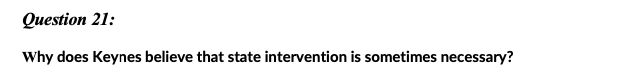 Question 21:

Why does Keynes believe that state intervention is sometimes necessary?